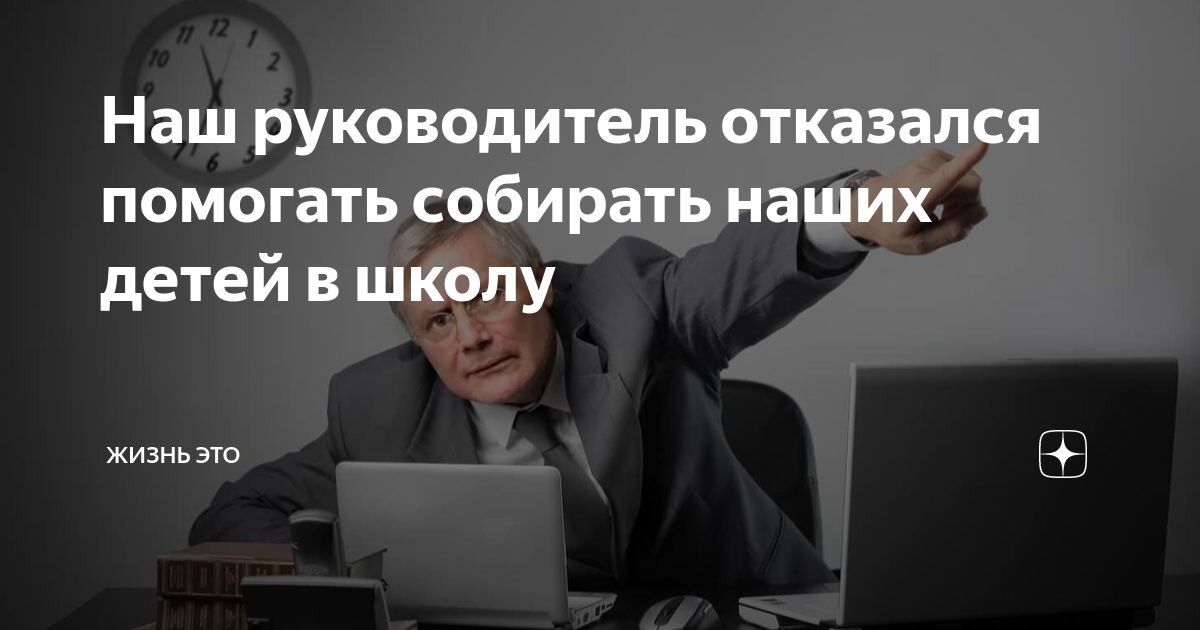 Наш руководитель отказался помогать собирать наших детей в школу

ЖИЗНЬ ЭТО